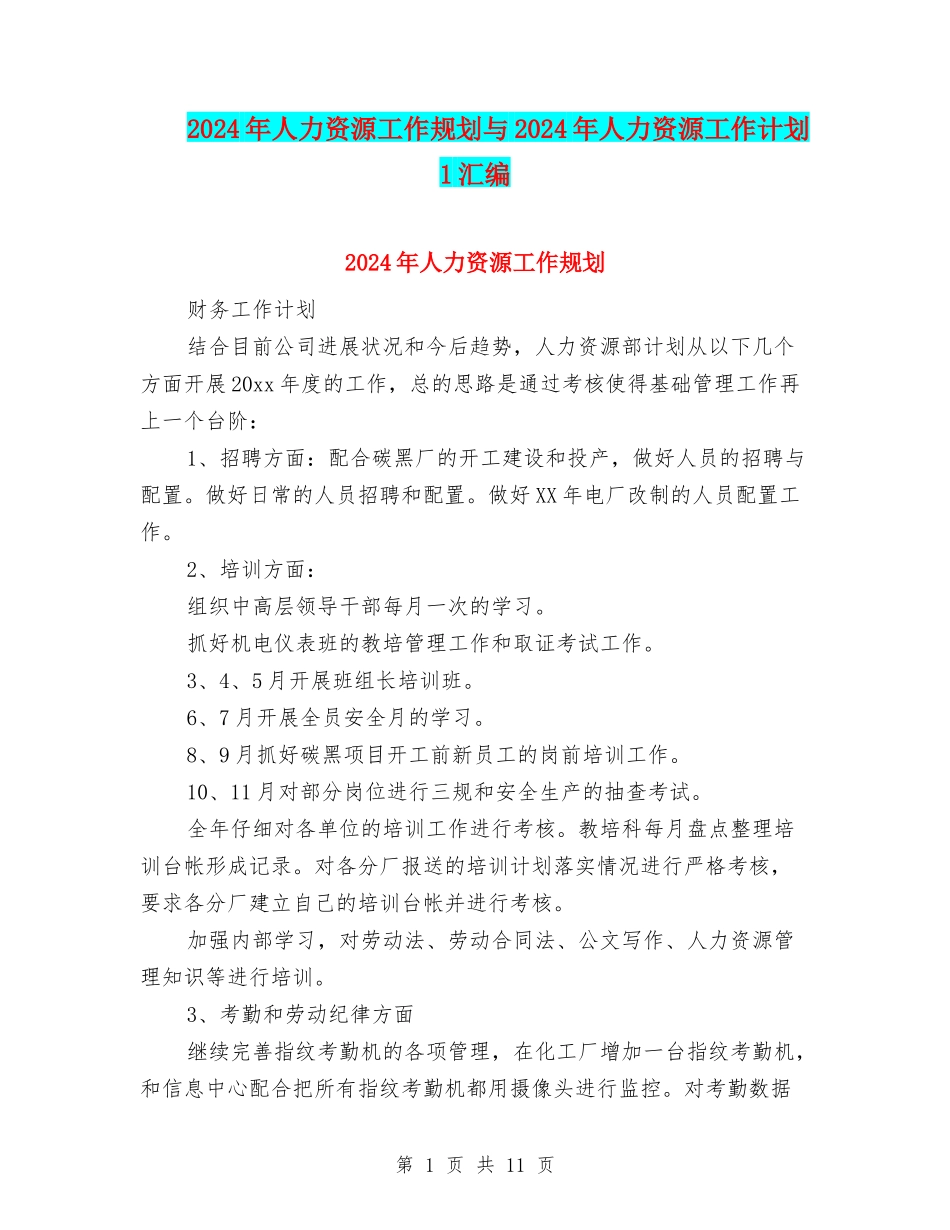 2024年人力资源工作规划与2024年人力资源工作计划1汇编

2024年人力资源工作规划

财务工作计划

结合目前公司进展状况和今后趋势，人力资源部计划从以下几个方面开展20xx年度的工作，总的思路是通过考核使得基础管理工作再上一个台阶：

1、招聘方面：配合碳黑厂的开工建设和投产，做好人员的招聘与配置。做好日常的人员招聘和配置。做好XX年电厂改制的人员配置工作。

2、培训方面：

组织中高层领导干部每月一次的学习。

抓好机电仪表班的教培管理工作和取证考试工作。

3、4、5月开展班组长培训班。

6、7月开展全员安全月的学习。

8、9月抓好碳黑项目开工前新员工的岗前培训工作。

10、11月对部分岗位进行三规和安全生产的抽查考试。

全年仔细对各单位的培训工作进行考核。教培科每月盘点整理培训台帐形成记录。对各分厂报送的培训计划落实情况进行严格考核，要求各分厂建立自己的培训台帐并进行考核。

加强内部学习，对劳动法、劳动合同法、公文写作、人力资源管理知识等进行培训。

3、考勤和劳动纪律方面

继续完善指纹考勤机的各项管理，在化工厂增加一台指纹考勤机，和信息中心配合把所有指纹考勤机都用摄像头进行监控。对考勤数据

第 1 页 共 11 页